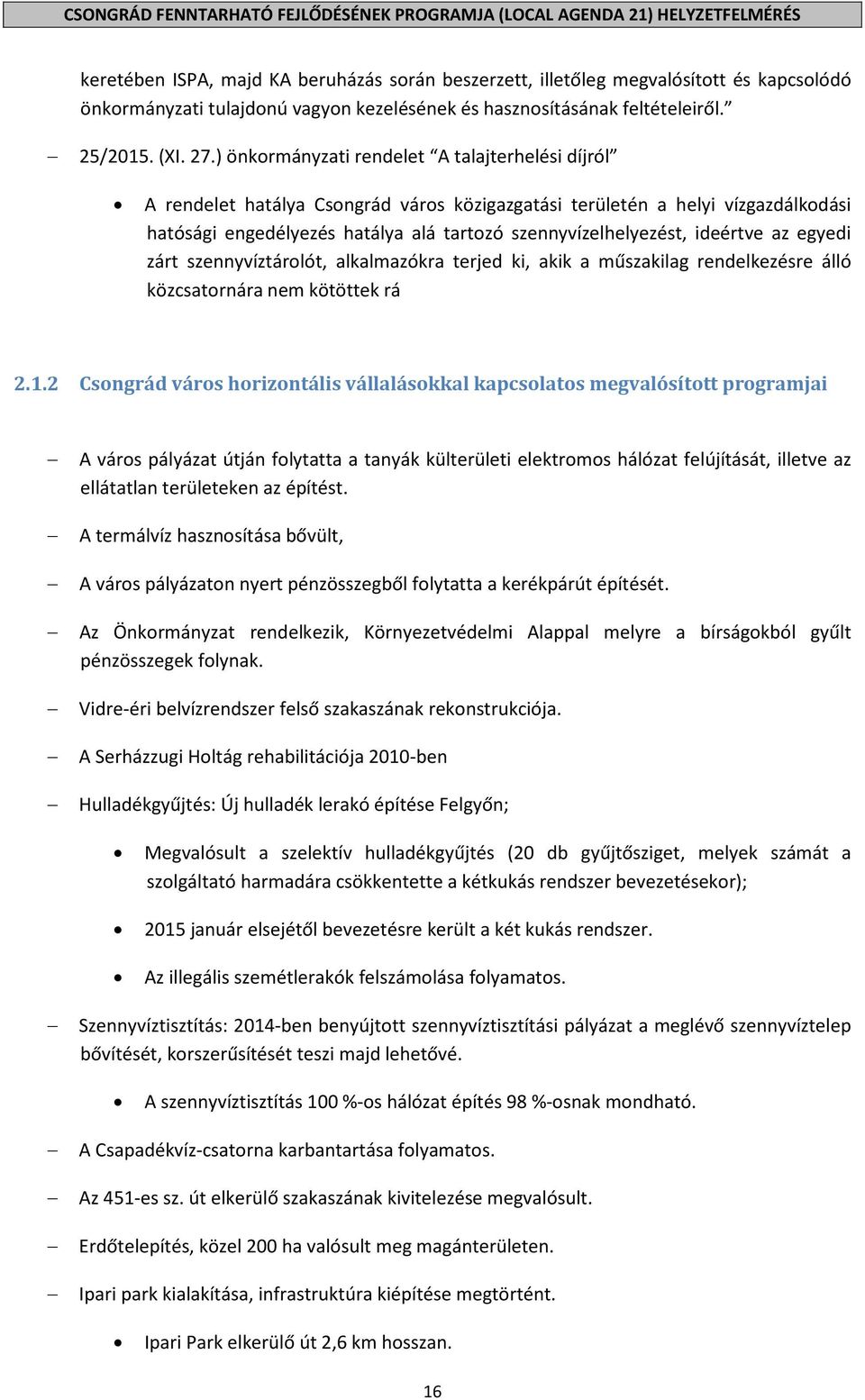 CSONGRÁD FENNTARHATÓ FEJLŐDÉSÉNEK PROGRAMJA (LOCAL AGENDA 21) HELYZETFELMÉRÉS

keretében ISPA, majd KA beruházás során beszerzett, illetőleg megvalósított és kapcsolódó önkormányzati tulajdonú vagyon kezelésének és hasznosításának feltételeiről.”

– 25/2015. (XI. 27.) önkormányzati rendelet “A talajterhelési díjról”

• A rendelet hatálya Csongrád város közigazgatási területén a helyi vízgazdálkodási hatósági engedélyezés hatálya alá tartozó szennyvízelhelyezést, ideértve az egyedi zárt szennyvíztárolót, alkalmazókra terjed ki, akik a műszakilag rendelkezésre álló közcsatornára nem kötöttek rá

2.1.2 Csongrád város horizontális vállalásokkal kapcsolatos megvalósított programjai

– A város pályázat útján folytatta a tanyák külterületi elektromos hálózat felújítását, illetve az ellátatlan területeken az építést.

– A termálvíz hasznosítása bővült,

– A város pályázaton nyert pénzösszegből folytatta a kerékpárút építését.

– Az Önkormányzat rendelkezik, Környezetvédelmi Alappal melyre a bírságokból gyűlt pénzösszegek folynak.

– Vidre-éri belvízrendszer felső szakaszának rekonstrukciója.

– A Serházzugi Holtág rehabilitációja 2010-ben

– Hulladékgyűjtés: Új hulladék lerakó építése Felgyőn;

• Megvalósult a szelektív hulladékgyűjtés (20 db gyűjtősziget, melyek számát a szolgáltató harmadára csökkentette a kétkukás rendszer bevezetésekor);

• 2015 január elsejétől bevezetésre került a két kukás rendszer.

• Az illegális szemétlerakók felszámolása folyamatos.

– Szennyvíztisztítás: 2014-ben benyújtott szennyvíztisztítási pályázat a meglévő szennyvíztelep bővítését, korszerűsítését teszi majd lehetővé.

• A szennyvíztisztítás 100 %-os hálózat építés 98 %-osnak mondható.

– A Csapadékvíz-csatorna karbantartása folyamatos.

– Az 451-es sz. út elkerülő szakaszának kivitelezése megvalósult.

– Erdőtelepítés, közel 200 ha valósult meg magánterületen.

– Ipari park kialakítása, infrastruktúra kiépítése megtörtént.

• Ipari Park elkerülő út 2,6 km hosszan.

16